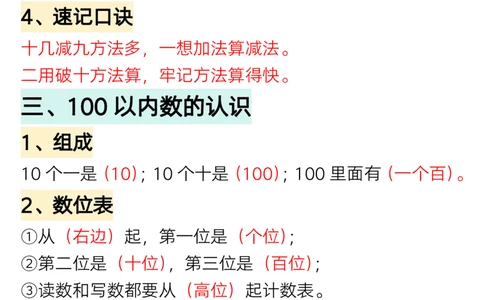 4、速记口诀

十几减九方法多，一想加法算减法。
二用破十方法算，牢记方法算得快。

三、100 以内数的认识

1、组成

10 个一是（10）；10 个十是（100）；100 里面有（一个百）。

2、数位表

①从（右边）起，第一位是（个位）；
②第二位是（十位），第三位是（百位）；
③读数和写数都要从（高位）起计数表。